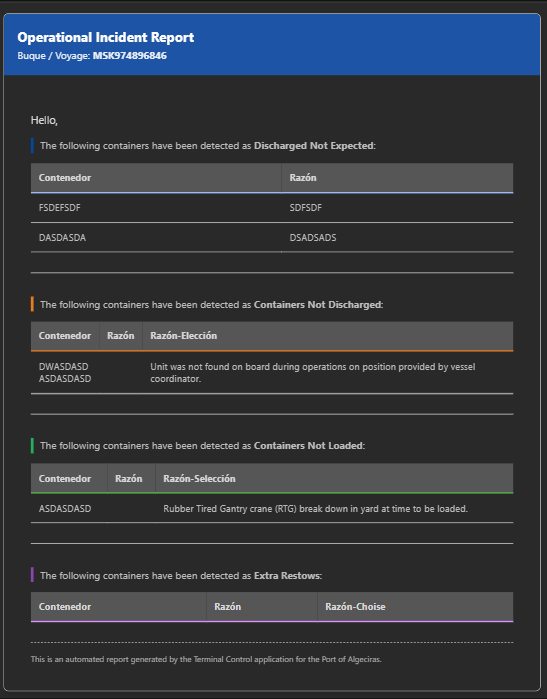 Operational Incident Report
Buque / Voyage: MSK974896846

Hello,

The following containers have been detected as Discharged Not Expected:

| Contenedor | Razón |
|---|---|
| FSDEFSDF | SDFSDF |
| DASDASDA | DSADSADS |

The following containers have been detected as Containers Not Discharged:

| Contenedor | Razón | Razón-Elección |
|---|---|---|
| DWASDASD ASDASDASD | | Unit was not found on board during operations on position provided by vessel coordinator. |

The following containers have been detected as Containers Not Loaded:

| Contenedor | Razón | Razón-Selección |
|---|---|---|
| ASDASDASD | | Rubber Tired Gantry crane (RTG) break down in yard at time to be loaded. |

The following containers have been detected as Extra Restows:

| Contenedor | Razón | Razón-Choise |
|---|---|---|

This is an automated report generated by the Terminal Control application for the Port of Algeciras.